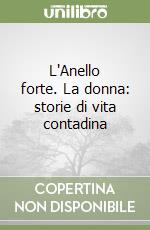 unilibro

L'Anello forte. La donna: storie di vita contadina

COPERTINA NON DISPONIBILE